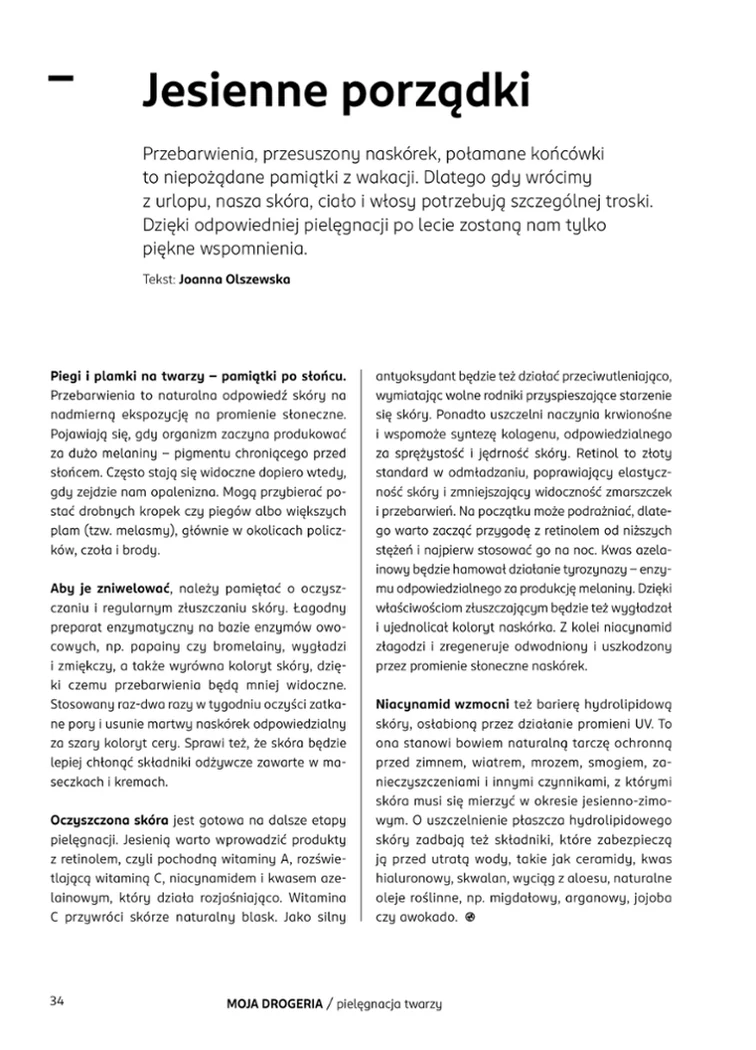 Jesienne porządki

Przebarwienia, przesuszony naskórek, połamane końcówki to niepożądane pamiątki z wakacji. Dlatego gdy wrócimy z urlopu, nasza skóra, ciało i włosy potrzebują szczególnej troski. Dzięki odpowiedniej pielęgnacji po lecie zostaną nam tylko piękne wspomnienia.

Tekst: Joanna Olszewska

Piegi i plamki na twarzy – pamiątki po słońcu. Przebarwienia to naturalna odpowiedź skóry na nadmierną ekspozycję na promienie słoneczne. Pojawiają się, gdy organizm zaczyna produkować za dużo melaniny – pigmentu chroniącego przed słońcem. Często stają się widoczne dopiero wtedy, gdy zejdzie nam opalenizna. Mogą przybierać postać drobnych kropek czy piegów albo większych plam (tzw. melasmy), głównie w okolicach policzków, czoła i brody.

Aby je zniwelować, należy pamiętać o oczyszczaniu i regularnym złuszczaniu skóry. Łagodny preparat enzymatyczny na bazie enzymów owocowych, np. papainy czy bromelainy, wygładzi i zmiękczy, a także wyrówna koloryt skóry, dzięki czemu przebarwienia będą mniej widoczne. Stosowany raz-dwa razy w tygodniu oczyści zatkane pory i usunie martwy naskórek odpowiedzialny za szary koloryt cery. Sprawi też, że skóra będzie lepiej chłonąć składniki odżywcze zawarte w maseczkach i kremach.

Oczyszczona skóra jest gotowa na dalsze etapy pielęgnacji. Jesienią warto wprowadzić produkty z retinolem, czyli pochodną witaminy A, rozświetlającą witaminą C, niacynamidem i kwasem azelainowym, który działa rozjaśniająco. Witamina C przywróci skórze naturalny blask. Jako silny antyoksydant będzie też działać przeciwutleniająco, wymiatając wolne rodniki przyspieszające starzenie się skóry. Ponadto uszczelni naczynia krwionośne i wspomoże syntezę kolagenu, odpowiedzialnego za sprężystość i jędrność skóry. Retinol to złoty standard w odmładzaniu, poprawiający elastyczność skóry i zmniejszający widoczność zmarszczek i przebarwień. Na początku może podrażniać, dlatego warto zacząć przygodę z retinolem od niższych stężeń i najpierw stosować go na noc. Kwas azelainowy będzie hamował działanie tyrozynazy – enzymu odpowiedzialnego za produkcję melaniny. Dzięki właściwościom złuszczającym będzie też wygładzał i ujednolicał koloryt naskórka. Z kolei niacynamid złagodzi i zregeneruje odwodniony i uszkodzony przez promienie słoneczne naskórek.

Niacynamid wzmocni też barierę hydrolipidową skóry, osłabioną przez działanie promieni UV. To ona stanowi bowiem naturalną tarczę ochronną przed zimnem, wiatrem, mrozem, smogiem, zanieczyszczeniami i innymi czynnikami, z którymi skóra musi się mierzyć w okresie jesienno-zimowym. O uszczelnienie płaszcza hydrolipidowego skóry zadbają też składniki, które zabezpieczą ją przed utratą wody, takie jak ceramidy, kwas hialuronowy, skwalan, wyciąg z aloesu, naturalne oleje roślinne, np. migdałowy, arganowy, jojoba czy awokado.

34 MOJA DROGERIA / pielęgnacja twarzy